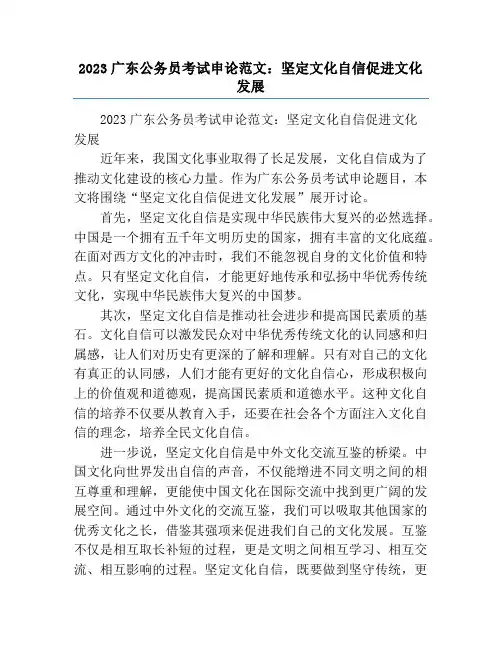 2023 广东公务员考试申论范文：坚定文化自信促进文化发展

2023 广东公务员考试申论范文：坚定文化自信促进文化发展

近年来，我国文化事业取得了长足发展，文化自信成为了推动文化建设的核心力量。作为广东公务员考试申论题目，本文将围绕“坚定文化自信促进文化发展”展开讨论。

首先，坚定文化自信是实现中华民族伟大复兴的必然选择。中国是一个拥有五千年文明历史的国家，拥有丰富的文化底蕴。在面对西方文化的冲击时，我们不能忽视自身的文化价值和特点。只有坚定文化自信，才能更好地传承和弘扬中华优秀传统文化，实现中华民族伟大复兴的中国梦。

其次，坚定文化自信是推动社会进步和提高国民素质的基石。文化自信可以激发民众对中华优秀传统文化的认同感和归属感，让人们对历史有更深的了解和理解。只有对自己的文化有真正的认同感，人们才能有更好的文化自信心，形成积极向上的价值观和道德观，提高国民素质和道德水平。这种文化自信的培养不仅要从教育入手，还要在社会各个方面注入文化自信的理念，培养全民文化自信。

进一步说，坚定文化自信是中外文化交流互鉴的桥梁。中国文化向世界发出自信的声音，不仅能增进不同文明之间的相互尊重和理解，更能使中国文化在国际交流中找到更广阔的发展空间。通过中外文化的交流互鉴，我们可以吸取其他国家的优秀文化之长，借鉴其强项来促进我们自己的文化发展。互鉴不仅是相互取长补短的过程，更是文明之间相互学习、相互交流、相互影响的过程。坚定文化自信，既要做到坚守传统，更